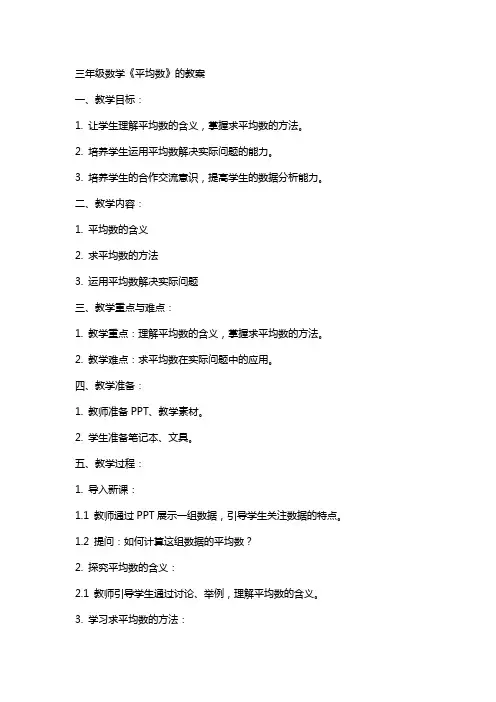 三年级数学《平均数》的教案

一、教学目标：

1. 让学生理解平均数的含义，掌握求平均数的方法。

2. 培养学生运用平均数解决实际问题的能力。

3. 培养学生的合作交流意识，提高学生的数据分析能力。

二、教学内容：

1. 平均数的含义

2. 求平均数的方法

3. 运用平均数解决实际问题

三、教学重点与难点：

1. 教学重点：理解平均数的含义，掌握求平均数的方法。

2. 教学难点：求平均数在实际问题中的应用。

四、教学准备：

1. 教师准备 PPT、教学素材。

2. 学生准备笔记本、文具。

五、教学过程：

1. 导入新课：

1.1 教师通过 PPT 展示一组数据，引导学生关注数据的特点。

1.2 提问：如何计算这组数据的平均数？

2. 探究平均数的含义：

2.1 教师引导学生通过讨论、举例，理解平均数的含义。

3. 学习求平均数的方法：